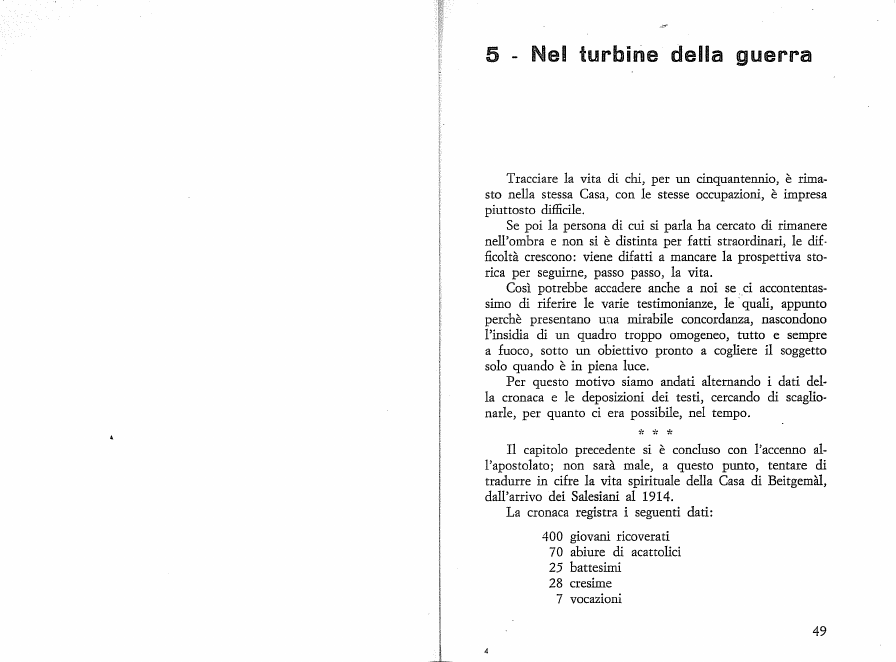 5 - Nel turbine della guerra

Tracciare la vita di chi, per un cinquantennio, è rimasto nella stessa Casa, con le stesse occupazioni, è impresa piuttosto difficile.

Se poi la persona di cui si parla ha cercato di rimanere nell'ombra e non si è distinta per fatti straordinari, le difficoltà crescono: viene difatti a mancare la prospettiva storica per seguirne, passo passo, la vita.

Così potrebbe accadere anche a noi se ci accontentassimo di riferire le varie testimonianze, le quali, appunto perchè presentano una mirabile concordanza, nascondono l'insidia di un quadro troppo omogeneo, tutto e sempre a fuoco, sotto un obiettivo pronto a cogliere il soggetto solo quando è in piena luce.

Per questo motivo siamo andati alternando i dati della cronaca e le deposizioni dei testi, cercando di scaglionarle, per quanto ci era possibile, nel tempo.

* * *

Il capitolo precedente si è concluso con l'accenno all'apostolato; non sarà male, a questo punto, tentare di tradurre in cifre la vita spirituale della Casa di Beitgemàl, dall'arrivo dei Salesiani al 1914.

La cronaca registra i seguenti dati:

400 giovani ricoverati
70 abiure di acattolici
25 battesimi
28 cresime
7 vocazioni

49

4